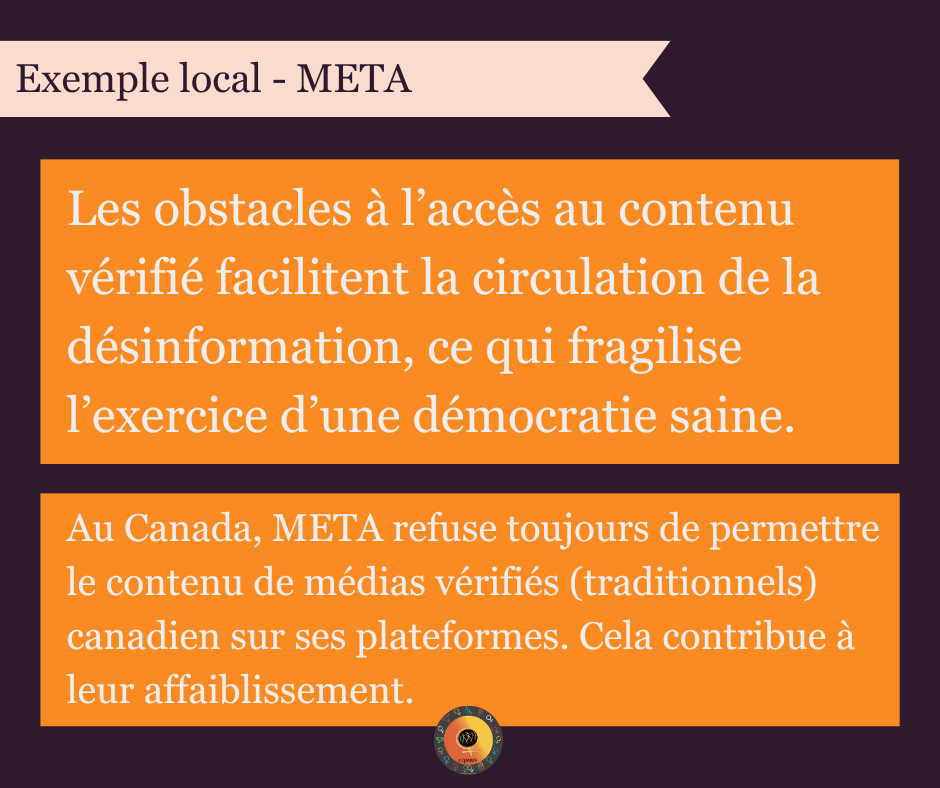 Exemple local - META

Les obstacles à l’accès au contenu vérifié facilitent la circulation de la désinformation, ce qui fragilise l’exercice d’une démocratie saine.

Au Canada, META refuse toujours de permettre le contenu de médias vérifiés (traditionnels) canadien sur ses plateformes. Cela contribue à leur affaiblissement.